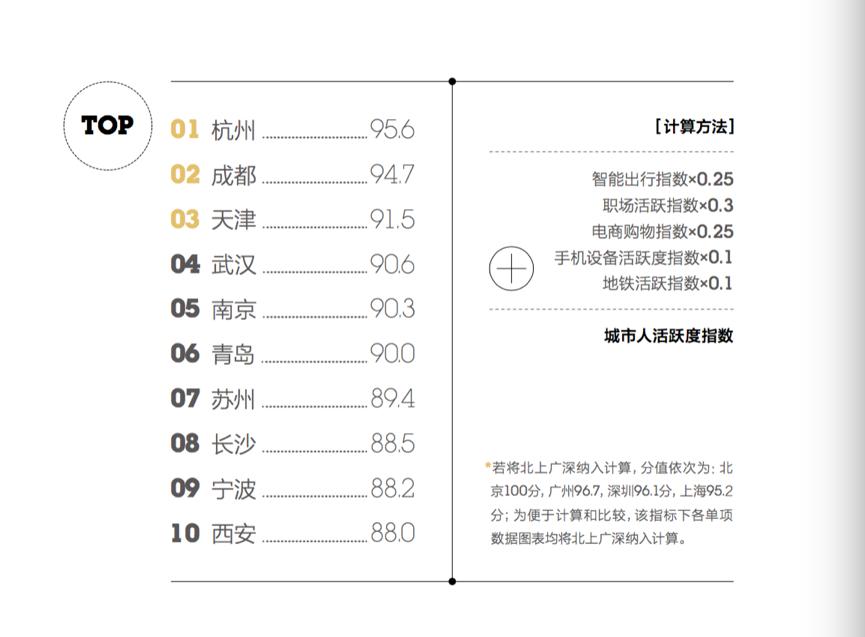 TOP

01 杭州 95.6
02 成都 94.7
03 天津 91.5
04 武汉 90.6
05 南京 90.3
06 青岛 90.0
07 苏州 89.4
08 长沙 88.5
09 宁波 88.2
10 西安 88.0

[计算方法]

智能出行指数×0.25
职场活跃指数×0.3
电商购物指数×0.25
手机设备活跃度指数×0.1
地铁活跃指数×0.1

城市人活跃度指数

*若将北上广深纳入计算，分值依次为：北京100分，广州96.7，深圳96.1分，上海95.2分；为便于计算和比较，该指标下各单项数据图表均将北上广深纳入计算。